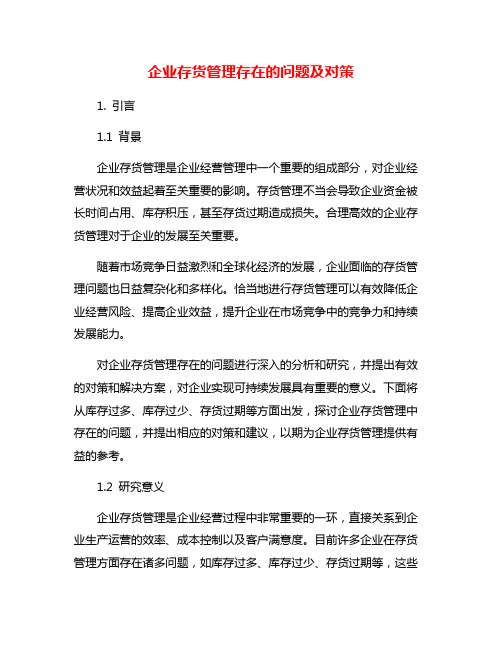 企业存货管理存在的问题及对策

1. 引言

1.1 背景

企业存货管理是企业经营管理中一个重要的组成部分，对企业经营状况和效益起着至关重要的影响。存货管理不当会导致企业资金被长时间占用、库存积压，甚至存货过期造成损失。合理高效的企业存货管理对于企业的发展至关重要。

随着市场竞争日益激烈和全球化经济的发展，企业面临的存货管理问题也日益复杂化和多样化。恰当地进行存货管理可以有效降低企业经营风险、提高企业效益，提升企业在市场竞争中的竞争力和持续发展能力。

对企业存货管理存在的问题进行深入的分析和研究，并提出有效的对策和解决方案，对企业实现可持续发展具有重要的意义。下面将从库存过多、库存过少、存货过期等方面出发，探讨企业存货管理中存在的问题，并提出相应的对策和建议，以期为企业存货管理提供有益的参考。

1.2 研究意义

企业存货管理是企业经营过程中非常重要的一环，直接关系到企业生产运营的效率、成本控制以及客户满意度。目前许多企业在存货管理方面存在诸多问题，如库存过多、库存过少、存货过期等，这些